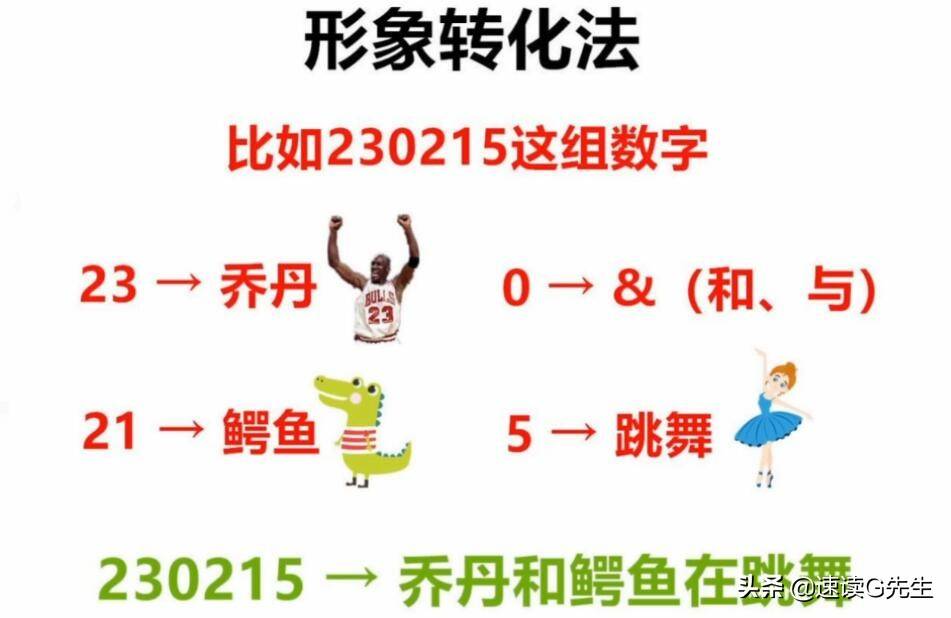 形象转化法

比如230215这组数字

23 → 乔丹

BULLS 23

0 → &（和、与）

21 → 鳄鱼

5 → 跳舞

230215 → 乔丹和鳄鱼在跳舞

头条 @速读G先生